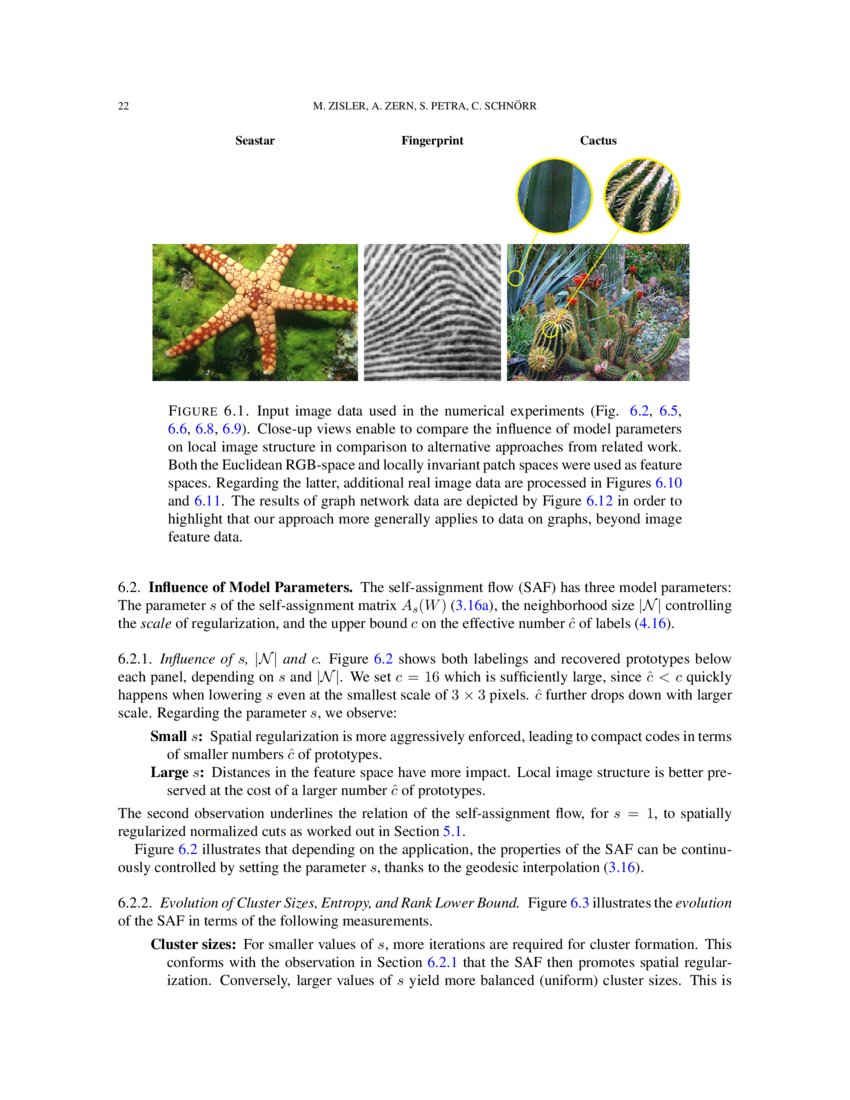 22 M. ZISLER, A. ZERN, S. PETRA, C. SCHNÖRR

Seastar Fingerprint Cactus

FIGURE 6.1. Input image data used in the numerical experiments (Fig. 6.2, 6.5, 6.6, 6.8, 6.9). Close-up views enable to compare the influence of model parameters on local image structure in comparison to alternative approaches from related work. Both the Euclidean RGB-space and locally invariant patch spaces were used as feature spaces. Regarding the latter, additional real image data are processed in Figures 6.10 and 6.11. The results of graph network data are depicted by Figure 6.12 in order to highlight that our approach more generally applies to data on graphs, beyond image feature data.

6.2. Influence of Model Parameters. The self-assignment flow (SAF) has three model parameters: The parameter $s$ of the self-assignment matrix $A_s(W)$ (3.16a), the neighborhood size $|\mathcal{N}|$ controlling the scale of regularization, and the upper bound $c$ on the effective number $\hat{c}$ of labels (4.16).

6.2.1. Influence of $s$, $|\mathcal{N}|$ and $c$. Figure 6.2 shows both labelings and recovered prototypes below each panel, depending on $s$ and $|\mathcal{N}|$. We set $c = 16$ which is sufficiently large, since $\hat{c} < c$ quickly happens when lowering $s$ even at the smallest scale of $3 \times 3$ pixels. $\hat{c}$ further drops down with larger scale. Regarding the parameter $s$, we observe:

Small $s$: Spatial regularization is more aggressively enforced, leading to compact codes in terms of smaller numbers $\hat{c}$ of prototypes.

Large $s$: Distances in the feature space have more impact. Local image structure is better preserved at the cost of a larger number $\hat{c}$ of prototypes.

The second observation underlines the relation of the self-assignment flow, for $s = 1$, to spatially regularized normalized cuts as worked out in Section 5.1.

Figure 6.2 illustrates that depending on the application, the properties of the SAF can be continuously controlled by setting the parameter $s$, thanks to the geodesic interpolation (3.16).

6.2.2. Evolution of Cluster Sizes, Entropy, and Rank Lower Bound. Figure 6.3 illustrates the evolution of the SAF in terms of the following measurements.

Cluster sizes: For smaller values of $s$, more iterations are required for cluster formation. This conforms with the observation in Section 6.2.1 that the SAF then promotes spatial regularization. Conversely, larger values of $s$ yield more balanced (uniform) cluster sizes. This is